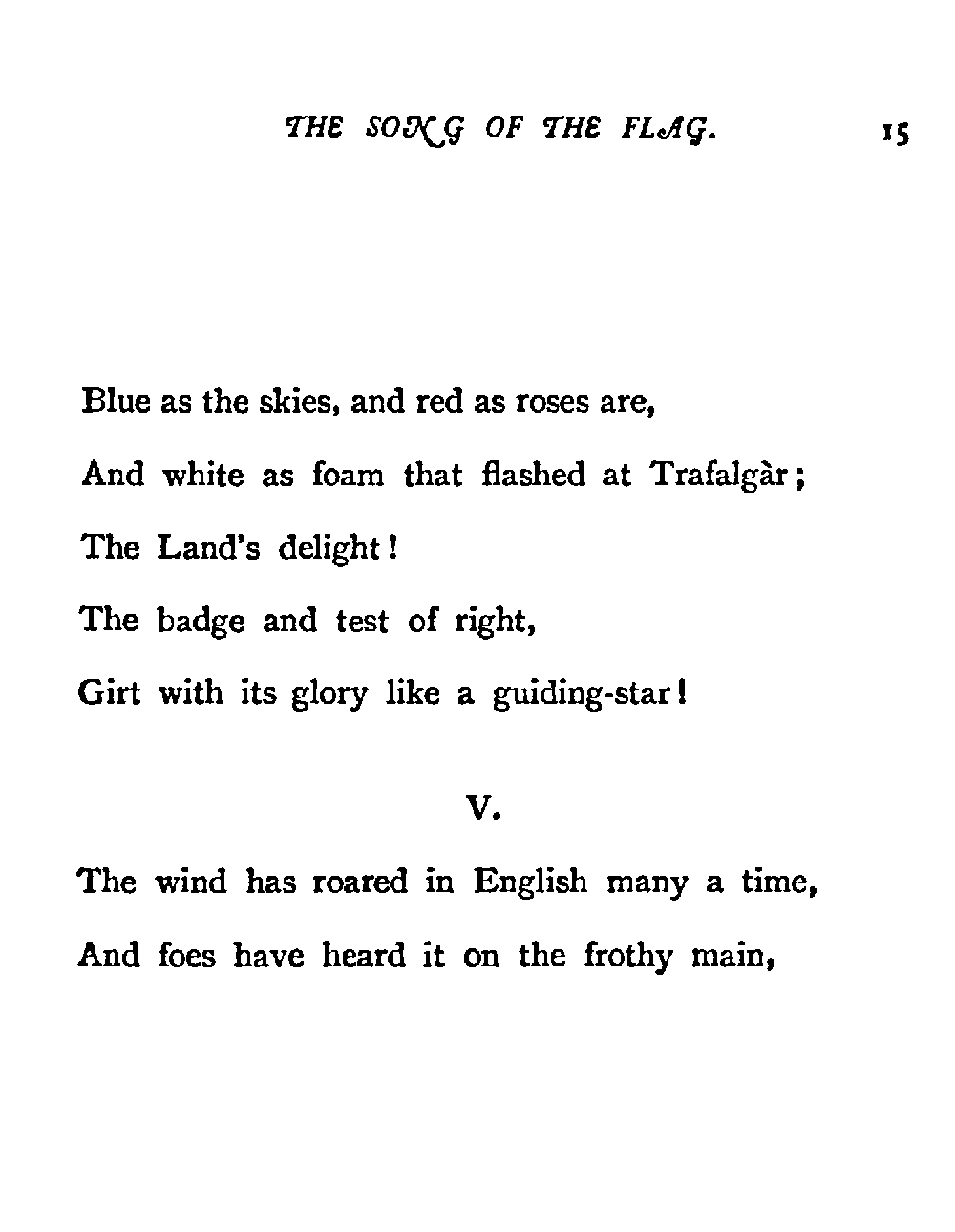 THE SONG OF THE FLAG. 15

Blue as the skies, and red as roses are,
And white as foam that flashed at Trafalgàr;
The Land's delight!
The badge and test of right,
Girt with its glory like a guiding-star!

V.

The wind has roared in English many a time,
And foes have heard it on the frothy main,